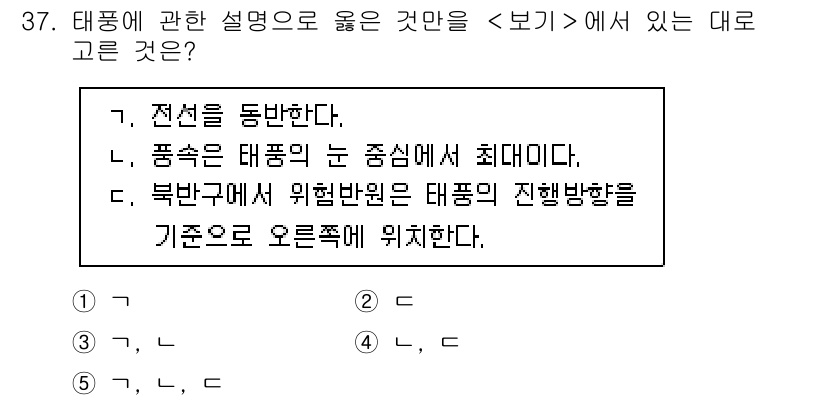 37. 태풍에 관한 설명으로 옳은 것만을 <보기>에서 있는 대로 고른 것은?

ㄱ. 전선을 동반한다.
ㄴ. 풍속은 태풍의 눈 중심에서 최대이다.
ㄷ. 북반구에서 위험반원은 태풍의 진행방향을 기준으로 오른쪽에 위치한다.

① ㄱ
② ㄷ
③ ㄱ, ㄴ
④ ㄴ, ㄷ
⑤ ㄱ, ㄴ, ㄷ